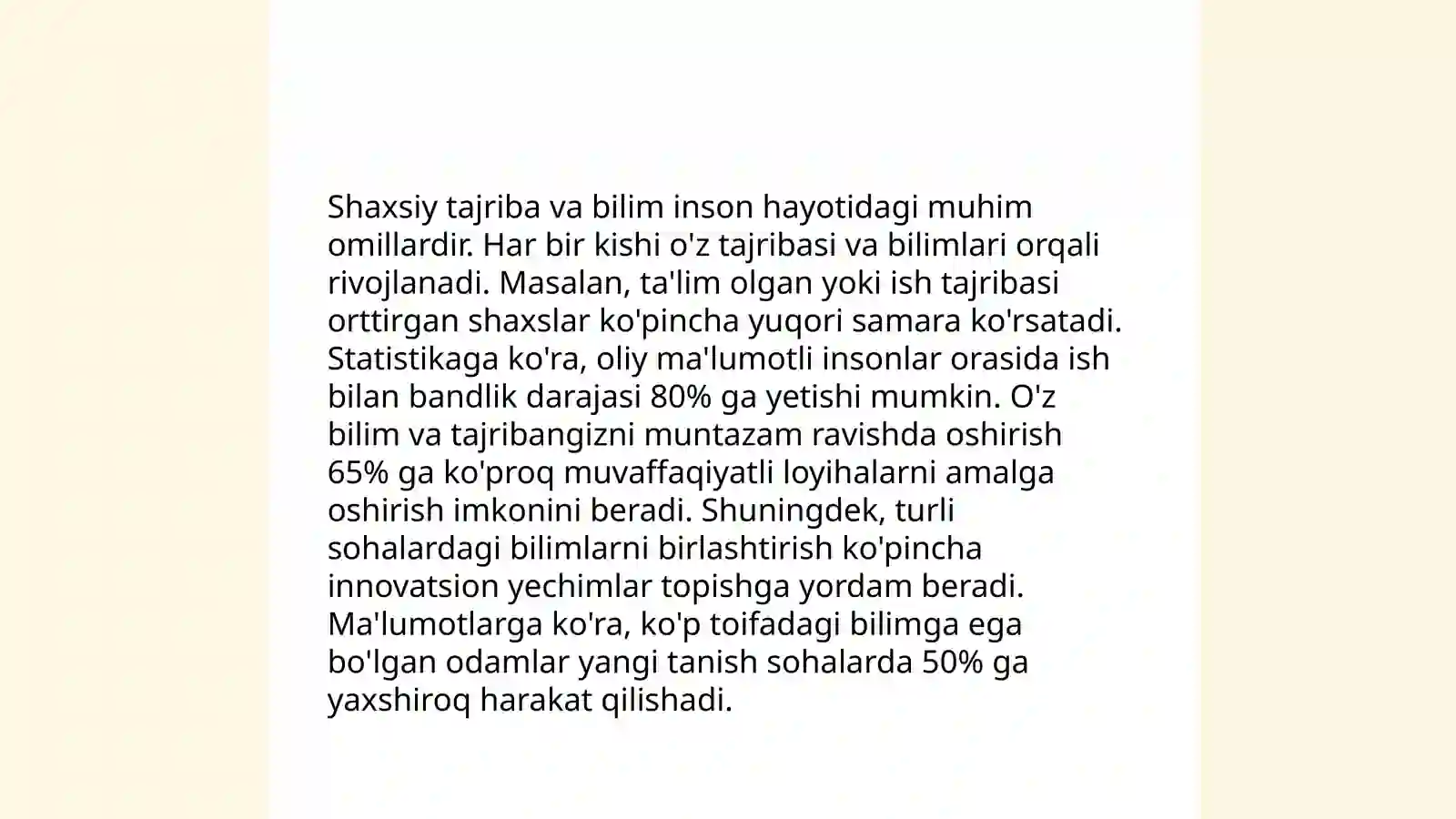 Shaxsiy tajriba va bilim inson hayotidagi muhim omillardir. Har bir kishi o'z tajribasi va bilimlari orqali rivojlanadi. Masalan, ta'lim olgan yoki ish tajribasi orttirgan shaxslar ko'pincha yuqori samara ko'rsatadi. Statistikaga ko'ra, oliy ma'lumotli insonlar orasida ish bilan bandlik darajasi 80% ga yetishi mumkin. O'z bilim va tajribangizni muntazam ravishda oshirish 65% ga ko'proq muvaffaqiyatli loyihalarni amalga oshirish imkonini beradi. Shuningdek, turli sohalardagi bilimlarni birlashtirish ko'pincha innovatsion yechimlar topishga yordam beradi. Ma'lumotlarga ko'ra, ko'p toifadagi bilimga ega bo'lgan odamlar yangi tanish sohalarda 50% ga yaxshiroq harakat qilishadi.